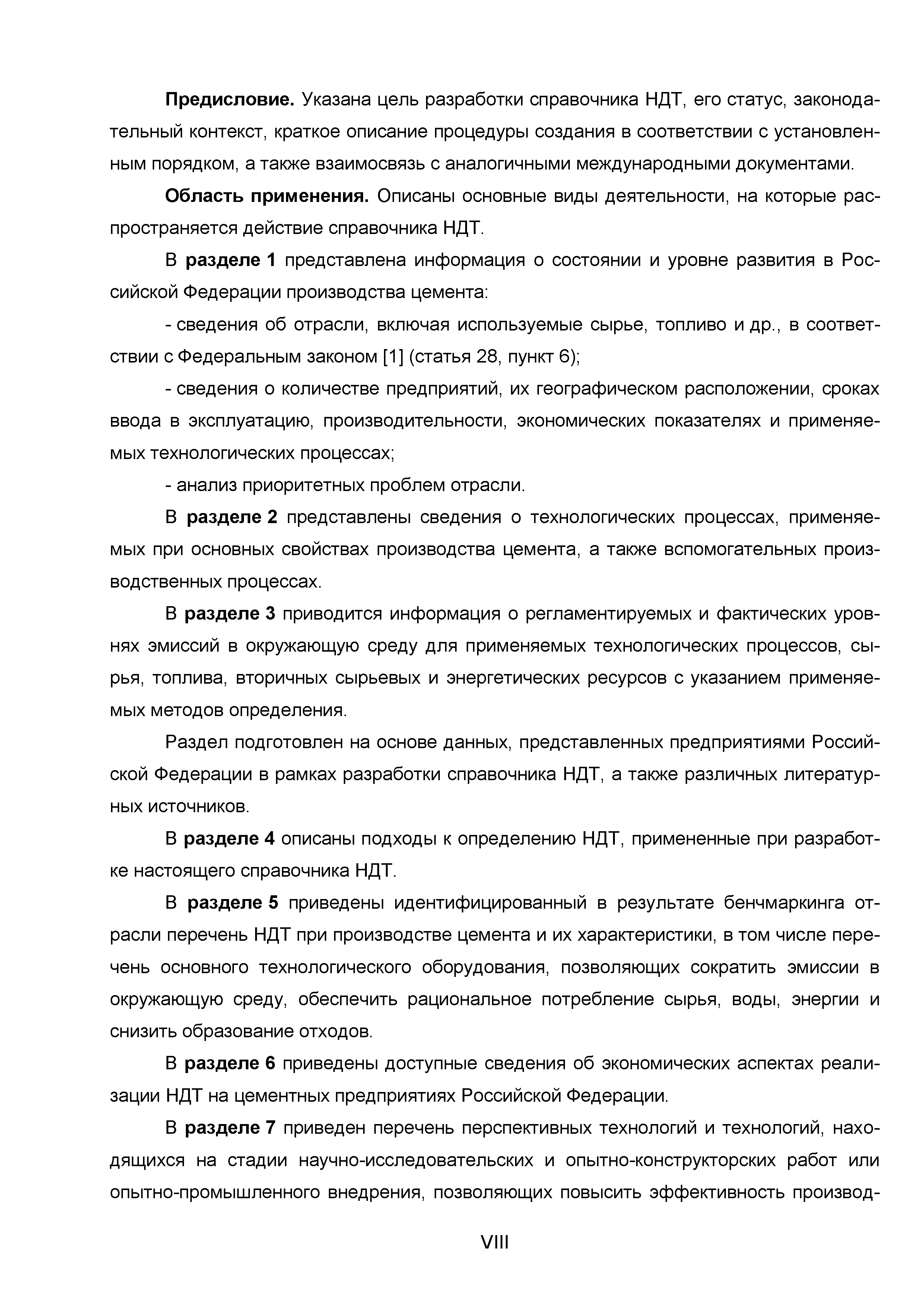 Предисловие. Указана цель разработки справочника НДТ, его статус, законодательный контекст, краткое описание процедуры создания в соответствии с установленным порядком, а также взаимосвязь с аналогичными международными документами.

Область применения. Описаны основные виды деятельности, на которые распространяется действие справочника НДТ.

В разделе 1 представлена информация о состоянии и уровне развития в Российской Федерации производства цемента:

- сведения об отрасли, включая используемые сырье, топливо и др., в соответствии с Федеральным законом [1] (статья 28, пункт 6);

- сведения о количестве предприятий, их географическом расположении, сроках ввода в эксплуатацию, производительности, экономических показателях и применяемых технологических процессах;

- анализ приоритетных проблем отрасли.

В разделе 2 представлены сведения о технологических процессах, применяемых при основных свойствах производства цемента, а также вспомогательных производственных процессах.

В разделе 3 приводится информация о регламентируемых и фактических уровнях эмиссий в окружающую среду для применяемых технологических процессов, сырья, топлива, вторичных сырьевых и энергетических ресурсов с указанием применяемых методов определения.

Раздел подготовлен на основе данных, представленных предприятиями Российской Федерации в рамках разработки справочника НДТ, а также различных литературных источников.

В разделе 4 описаны подходы к определению НДТ, примененные при разработке настоящего справочника НДТ.

В разделе 5 приведены идентифицированный в результате бенчмаркинга отрасли перечень НДТ при производстве цемента и их характеристики, в том числе перечень основного технологического оборудования, позволяющих сократить эмиссии в окружающую среду, обеспечить рациональное потребление сырья, воды, энергии и снизить образование отходов.

В разделе 6 приведены доступные сведения об экономических аспектах реализации НДТ на цементных предприятиях Российской Федерации.

В разделе 7 приведен перечень перспективных технологий и технологий, находящихся на стадии научно-исследовательских и опытно-конструкторских работ или опытно-промышленного внедрения, позволяющих повысить эффективность производ-

VIII